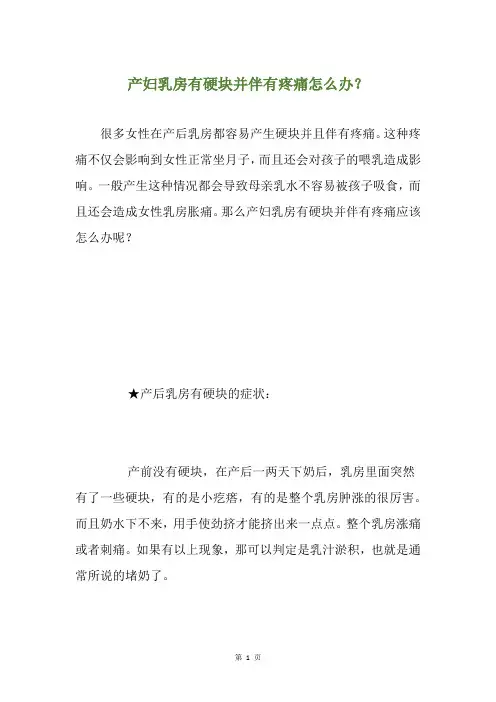 产妇乳房有硬块并伴有疼痛怎么办？

很多女性在产后乳房都容易产生硬块并且伴有疼痛。这种疼痛不仅会影响到女性正常坐月子，而且还会对孩子的喂乳造成影响。一般产生这种情况都会导致母亲乳水不容易被孩子吸食，而且还会造成女性乳房胀痛。那么产妇乳房有硬块并伴有疼痛应该怎么办呢？

★产后乳房有硬块的症状：

产前没有硬块，在产后一两天下奶后，乳房里面突然有了一些硬块，有的是小疙瘩，有的是整个乳房肿涨的很厉害。而且奶水下不来，用手使劲挤才能挤出来一点点。整个乳房涨痛或者刺痛。如果有以上现象，那可以判定是乳汁淤积，也就是通常所说的堵奶了。

第 1 页